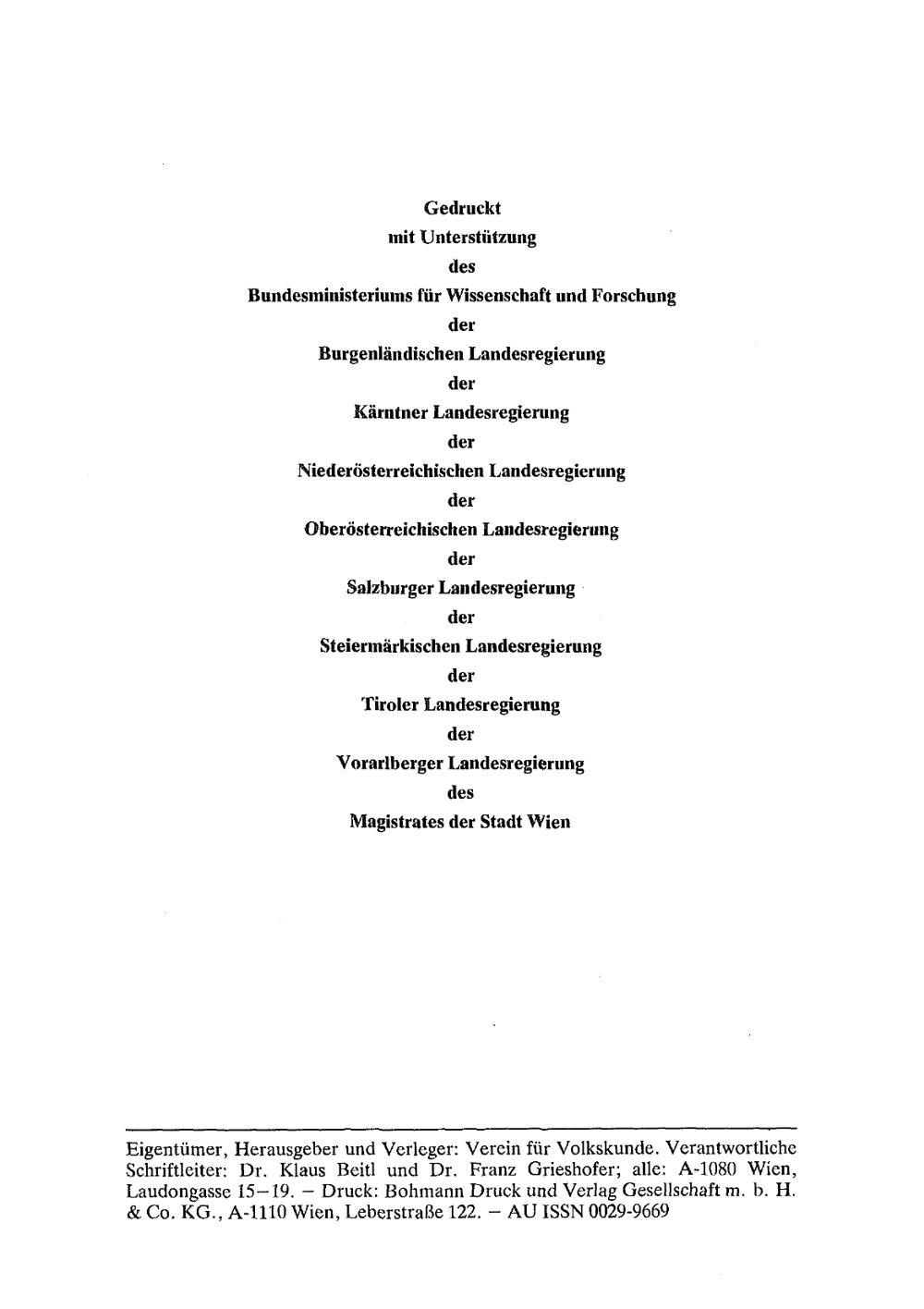 Gedruckt
mit Unterstützung
des
Bundesministeriums für Wissenschaft und Forschung
der
Burgenländischen Landesregierung
der
Kärntner Landesregierung
der
Niederösterreichischen Landesregierung
der
Oberösterreichischen Landesregierung
der
Salzburger Landesregierung
der
Steiermärkischen Landesregierung
der
Tiroler Landesregierung
der
Vorarlberger Landesregierung
des
Magistrates der Stadt Wien

Eigentümer, Herausgeber und Verleger: Verein für Volkskunde. Verantwortliche Schriftleiter: Dr. Klaus Beitl und Dr. Franz Grieshofer; alle: A-1080 Wien, Laudongasse 15–19. – Druck: Bohmann Druck und Verlag Gesellschaft m. b. H. & Co. KG., A-1110 Wien, Leberstraße 122. – AU ISSN 0029-9669